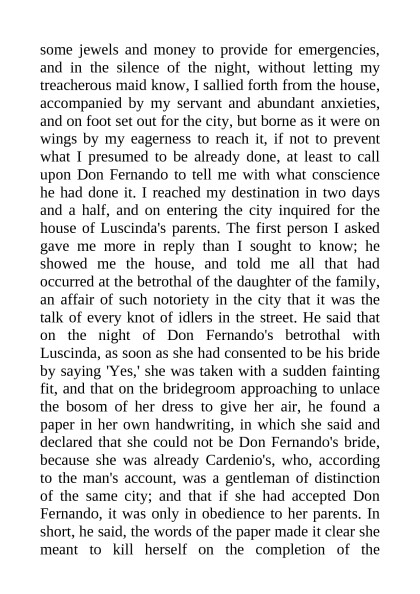 some jewels and money to provide for emergencies, and in the silence of the night, without letting my treacherous maid know, I sallied forth from the house, accompanied by my servant and abundant anxieties, and on foot set out for the city, but borne as it were on wings by my eagerness to reach it, if not to prevent what I presumed to be already done, at least to call upon Don Fernando to tell me with what conscience he had done it. I reached my destination in two days and a half, and on entering the city inquired for the house of Luscinda's parents. The first person I asked gave me more in reply than I sought to know; he showed me the house, and told me all that had occurred at the betrothal of the daughter of the family, an affair of such notoriety in the city that it was the talk of every knot of idlers in the street. He said that on the night of Don Fernando's betrothal with Luscinda, as soon as she had consented to be his bride by saying 'Yes,' she was taken with a sudden fainting fit, and that on the bridegroom approaching to unlace the bosom of her dress to give her air, he found a paper in her own handwriting, in which she said and declared that she could not be Don Fernando's bride, because she was already Cardenio's, who, according to the man's account, was a gentleman of distinction of the same city; and that if she had accepted Don Fernando, it was only in obedience to her parents. In short, he said, the words of the paper made it clear she meant to kill herself on the completion of the